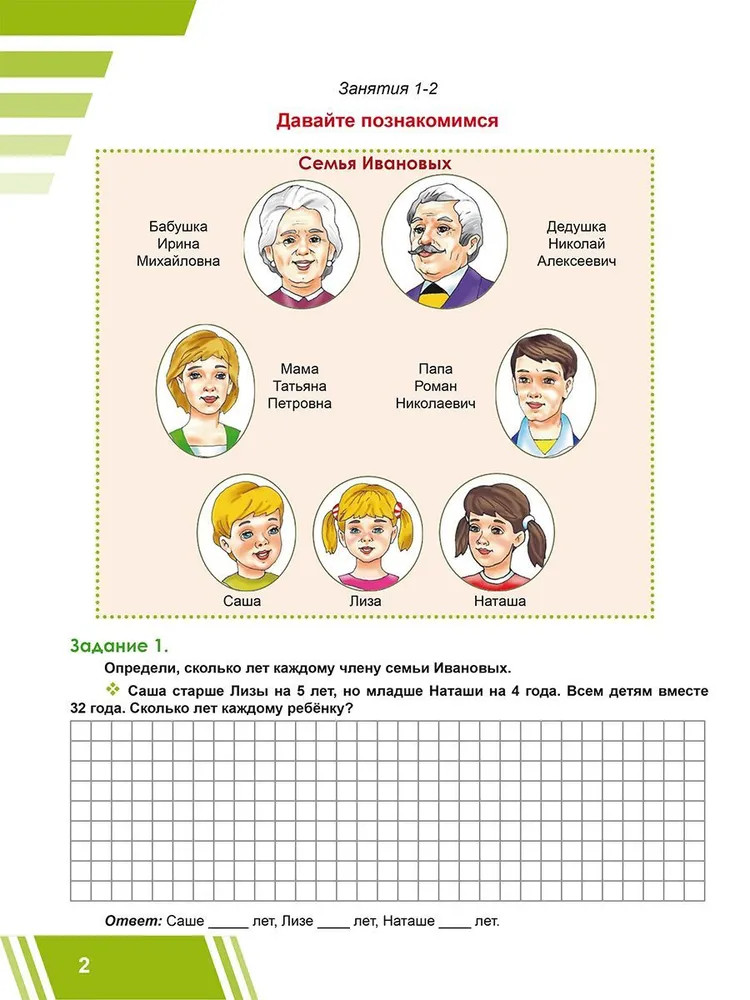 Занятия 1-2

Давайте познакомимся

Семья Ивановых

Бабушка
Ирина
Михайловна

Дедушка
Николай
Алексеевич

Мама
Татьяна
Петровна

Папа
Роман
Николаевич

Саша

Лиза

Наташа

Задание 1.

Определи, сколько лет каждому члену семьи Ивановых.

❖ Саша старше Лизы на 5 лет, но младше Наташи на 4 года. Всем детям вместе 32 года. Сколько лет каждому ребёнку?

Ответ: Саше _____ лет, Лизе ____ лет, Наташе ____ лет.

2